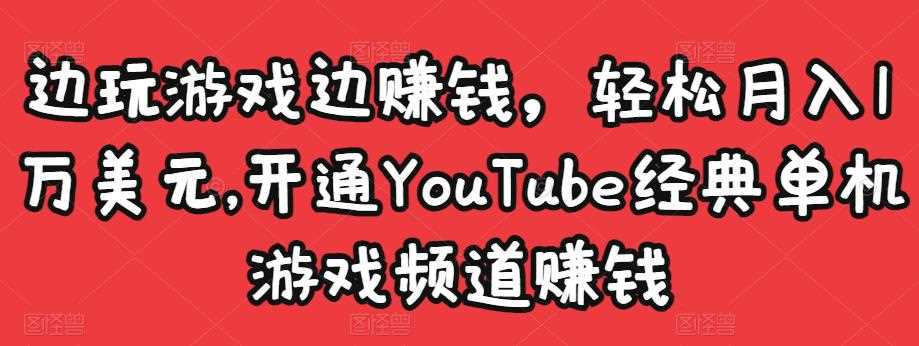 边玩游戏边赚钱，轻松月入1万美元,开通YouTube经典单机游戏频道赚钱